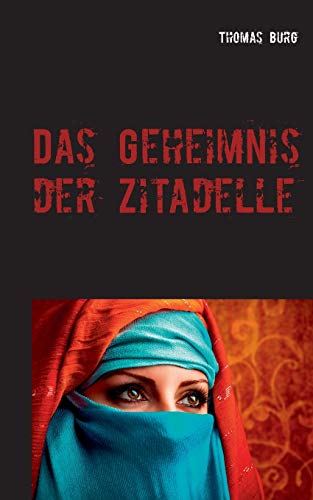 THOMAS BURG

DAS GEHEIMNIS DER ZITADELLE